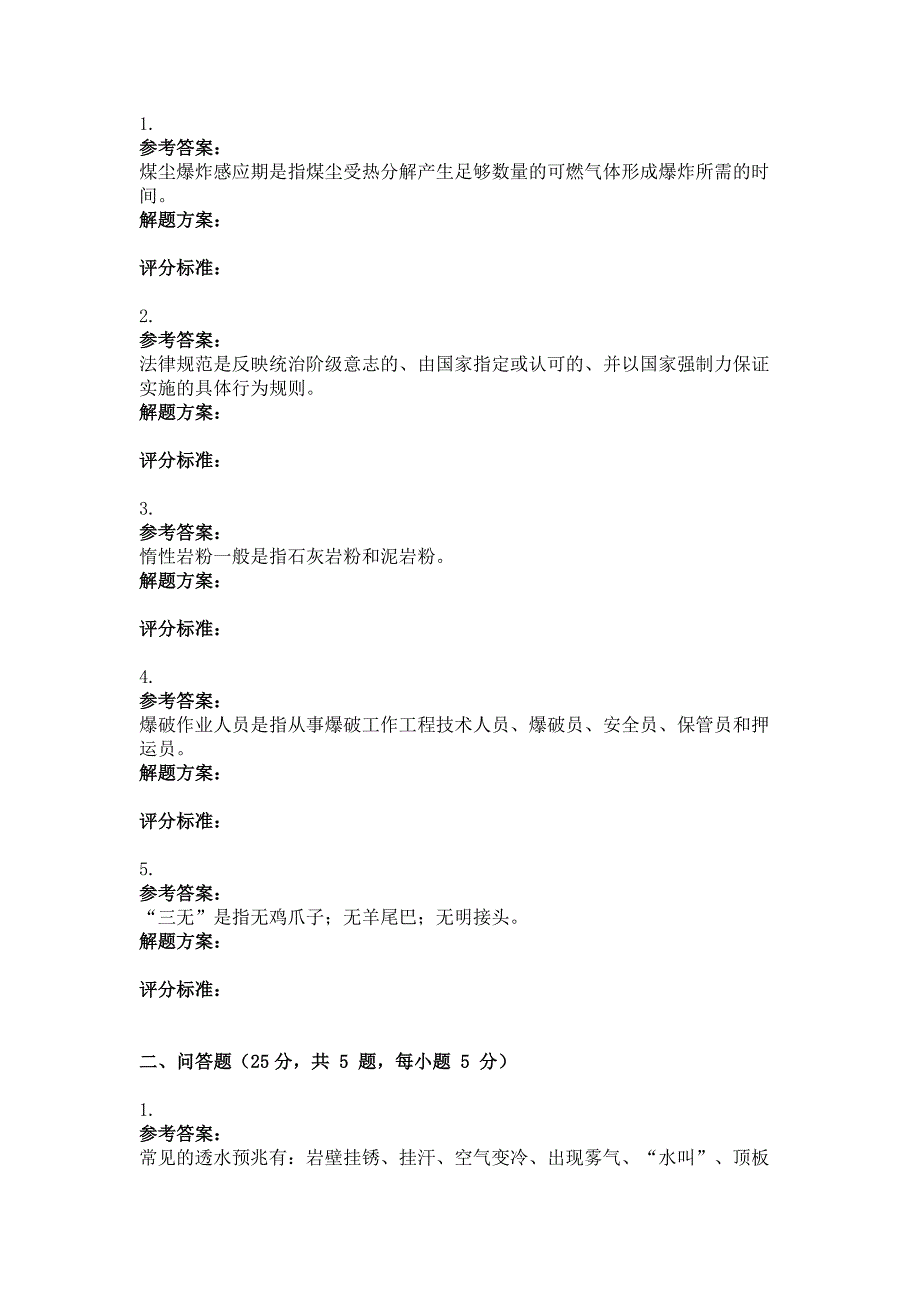 1.
参考答案:
煤尘爆炸感应期是指煤尘受热分解产生足够数量的可燃气体形成爆炸所需的时间。
解题方案:

评分标准:

2.
参考答案:
法律规范是反映统治阶级意志的、由国家指定或认可的、并以国家强制力保证实施的具体行为规则。
解题方案:

评分标准:

3.
参考答案:
惰性岩粉一般是指石灰岩粉和泥岩粉。
解题方案:

评分标准:

4.
参考答案:
爆破作业人员是指从事爆破工作工程技术人员、爆破员、安全员、保管员和押运员。
解题方案:

评分标准:

5.
参考答案:
“三无”是指无鸡爪子;无羊尾巴;无明接头。
解题方案:

评分标准:

二、问答题(25 分,共 5 题,每小题 5 分)

1.
参考答案:
常见的透水预兆有:岩壁挂锈、挂汗、空气变冷、出现雾气、“水叫”、顶板